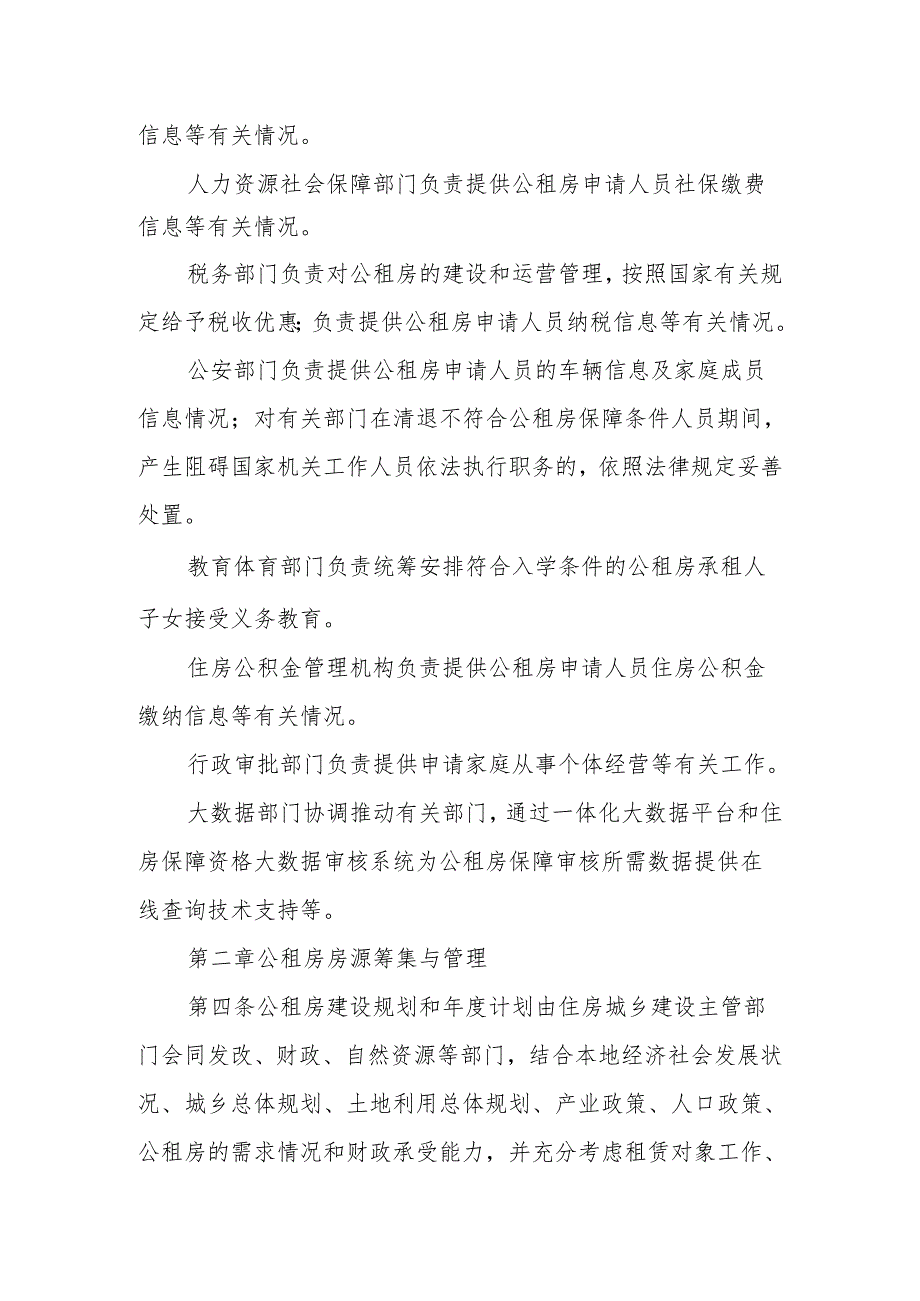 信息等有关情况。

人力资源社会保障部门负责提供公租房申请人员社保缴费信息等有关情况。

税务部门负责对公租房的建设和运营管理，按照国家有关规定给予税收优惠;负责提供公租房申请人员纳税信息等有关情况。

公安部门负责提供公租房申请人员的车辆信息及家庭成员信息情况；对有关部门在清退不符合公租房保障条件人员期间，产生阻碍国家机关工作人员依法执行职务的，依照法律规定妥善处置。

教育体育部门负责统筹安排符合入学条件的公租房承租人子女接受义务教育。

住房公积金管理机构负责提供公租房申请人员住房公积金缴纳信息等有关情况。

行政审批部门负责提供申请家庭从事个体经营等有关工作。

大数据部门协调推动有关部门，通过一体化大数据平台和住房保障资格大数据审核系统为公租房保障审核所需数据提供在线查询技术支持等。

第二章公租房房源筹集与管理

第四条公租房建设规划和年度计划由住房城乡建设主管部门会同发改、财政、自然资源等部门，结合本地经济社会发展状况、城乡总体规划、土地利用总体规划、产业政策、人口政策、公租房的需求情况和财政承受能力，并充分考虑租赁对象工作、